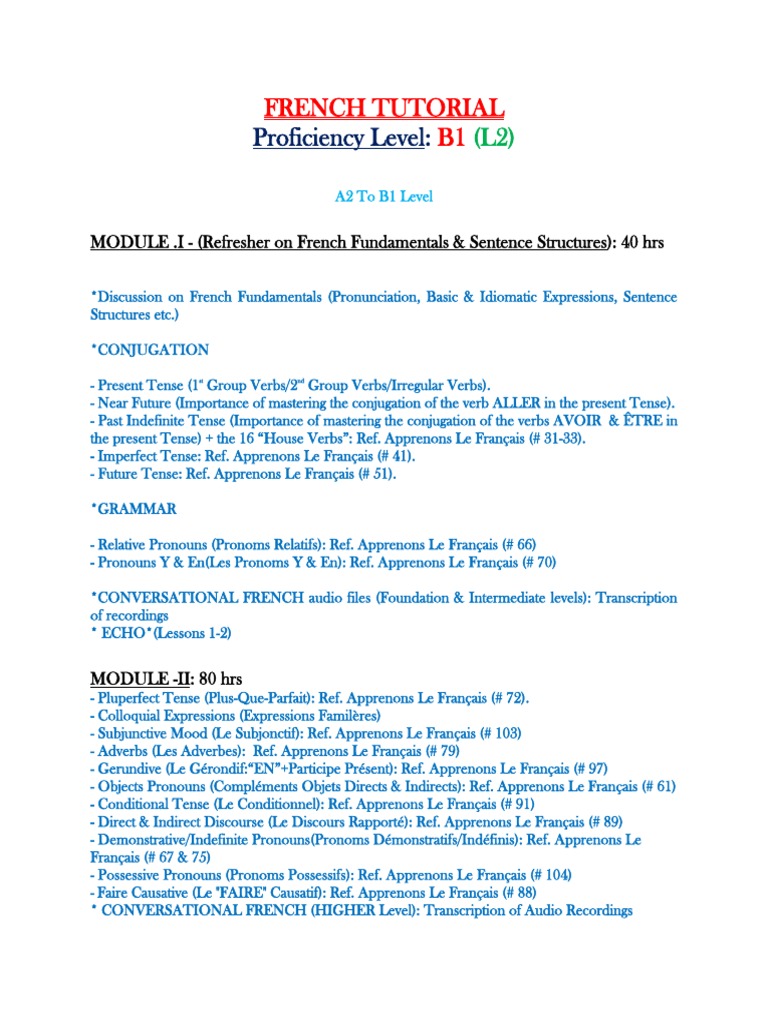 FRENCH TUTORIAL
Proficiency Level: B1 (L2)

A2 To B1 Level

MODULE .I - (Refresher on French Fundamentals & Sentence Structures): 40 hrs

*Discussion on French Fundamentals (Pronunciation, Basic & Idiomatic Expressions, Sentence Structures etc.)

*CONJUGATION

- Present Tense (1$^{st}$ Group Verbs/2$^{nd}$ Group Verbs/Irregular Verbs).
- Near Future (Importance of mastering the conjugation of the verb ALLER in the present Tense).
- Past Indefinite Tense (Importance of mastering the conjugation of the verbs AVOIR & ÊTRE in the present Tense) + the 16 "House Verbs": Ref. Apprenons Le Français (# 31-33).
- Imperfect Tense: Ref. Apprenons Le Français (# 41).
- Future Tense: Ref. Apprenons Le Français (# 51).

*GRAMMAR

- Relative Pronouns (Pronoms Relatifs): Ref. Apprenons Le Français (# 66)
- Pronouns Y & En(Les Pronoms Y & En): Ref. Apprenons Le Français (# 70)

*CONVERSATIONAL FRENCH audio files (Foundation & Intermediate levels): Transcription of recordings
* ECHO*(Lessons 1-2)

MODULE -II: 80 hrs
- Pluperfect Tense (Plus-Que-Parfait): Ref. Apprenons Le Français (# 72).
- Colloquial Expressions (Expressions Familères)
- Subjunctive Mood (Le Subjonctif): Ref. Apprenons Le Français (# 103)
- Adverbs (Les Adverbes): Ref. Apprenons Le Français (# 79)
- Gerundive (Le Gérondif:"EN"+Participe Présent): Ref. Apprenons Le Français (# 97)
- Objects Pronouns (Compléments Objets Directs & Indirects): Ref. Apprenons Le Français (# 61)
- Conditional Tense (Le Conditionnel): Ref. Apprenons Le Français (# 91)
- Direct & Indirect Discourse (Le Discours Rapporté): Ref. Apprenons Le Français (# 89)
- Demonstrative/Indefinite Pronouns(Pronoms Démonstratifs/Indéfinis): Ref. Apprenons Le Français (# 67 & 75)
- Possessive Pronouns (Pronoms Possessifs): Ref. Apprenons Le Français (# 104)
- Faire Causative (Le "FAIRE" Causatif): Ref. Apprenons Le Français (# 88)
* CONVERSATIONAL FRENCH (HIGHER Level): Transcription of Audio Recordings